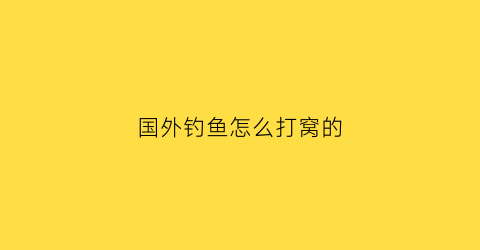 国外钓鱼怎么打窝的